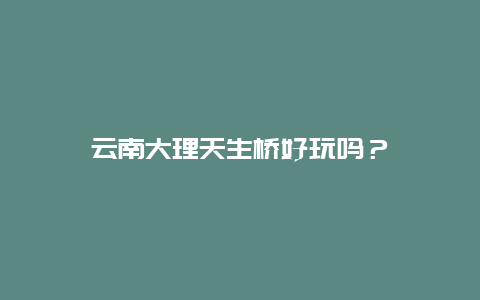 云南大理天生桥好玩吗？